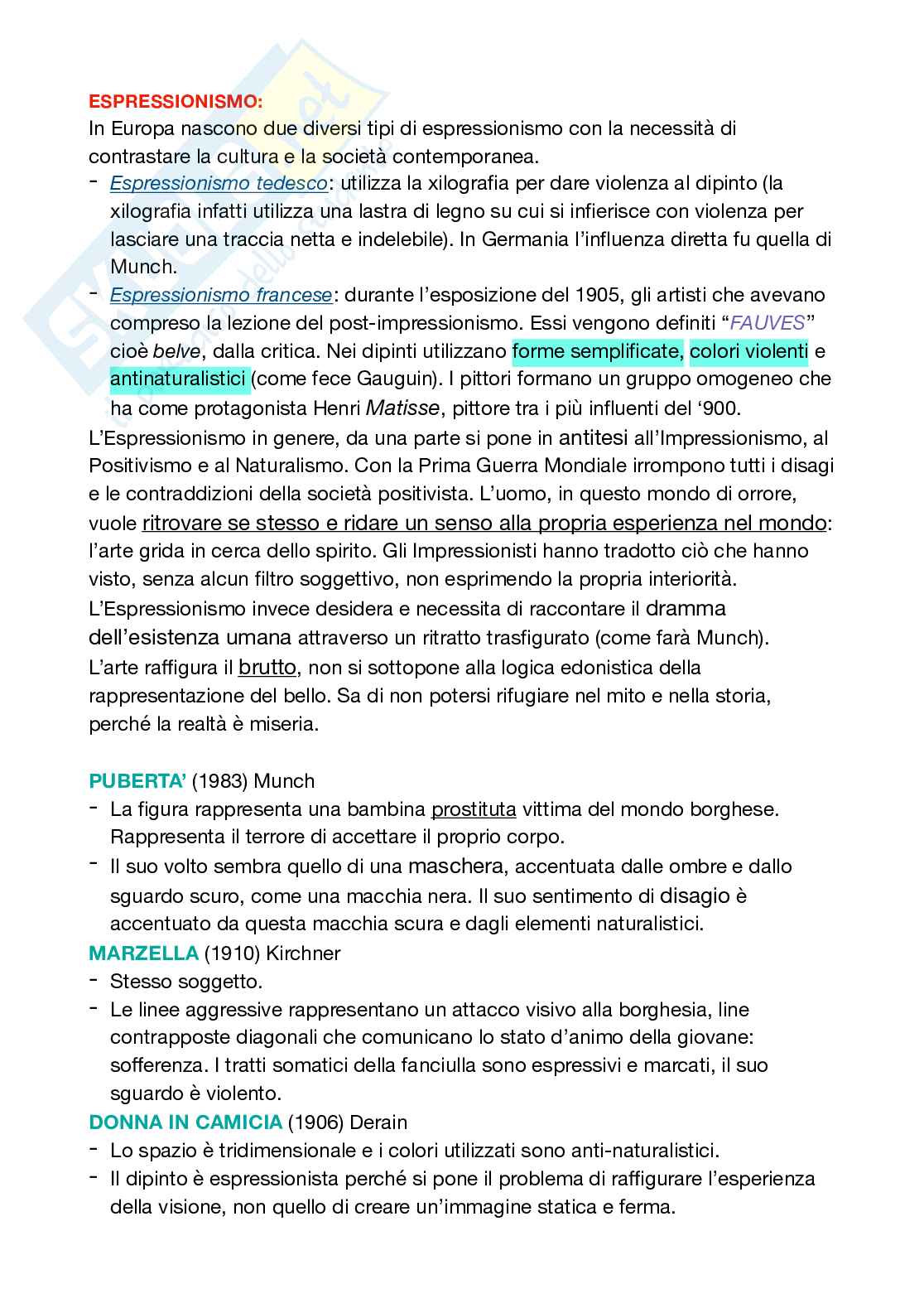 ESPRESSIONISMO:
In Europa nascono due diversi tipi di espressionismo con la necessità di contrastare la cultura e la società contemporanea.

- Espressionismo tedesco: utilizza la xilografia per dare violenza al dipinto (la xilografia infatti utilizza una lastra di legno su cui si infierisce con violenza per lasciare una traccia netta e indelebile). In Germania l'influenza diretta fu quella di Munch.
- Espressionismo francese: durante l'esposizione del 1905, gli artisti che avevano compreso la lezione del post-impressionismo. Essi vengono definiti "FAUVES" cioè belve, dalla critica. Nei dipinti utilizzano forme semplificate, colori violenti e antinaturalistici (come fece Gauguin). I pittori formano un gruppo omogeneo che ha come protagonista Henri Matisse, pittore tra i più influenti del '900.

L'Espressionismo in genere, da una parte si pone in antitesi all'Impressionismo, al Positivismo e al Naturalismo. Con la Prima Guerra Mondiale irrompono tutti i disagi e le contraddizioni della società positivista. L'uomo, in questo mondo di orrore, vuole ritrovare se stesso e ridare un senso alla propria esperienza nel mondo: l'arte grida in cerca dello spirito. Gli Impressionisti hanno tradotto ciò che hanno visto, senza alcun filtro soggettivo, non esprimendo la propria interiorità. L'Espressionismo invece desidera e necessita di raccontare il dramma dell'esistenza umana attraverso un ritratto trasfigurato (come farà Munch). L'arte raffigura il brutto, non si sottopone alla logica edonistica della rappresentazione del bello. Sa di non potersi rifugiare nel mito e nella storia, perché la realtà è miseria.

PUBERTA' (1983) Munch
- La figura rappresenta una bambina prostituta vittima del mondo borghese. Rappresenta il terrore di accettare il proprio corpo.
- Il suo volto sembra quello di una maschera, accentuata dalle ombre e dallo sguardo scuro, come una macchia nera. Il suo sentimento di disagio è accentuato da questa macchia scura e dagli elementi naturalistici.

MARZELLA (1910) Kirchner
- Stesso soggetto.
- Le linee aggressive rappresentano un attacco visivo alla borghesia, line contrapposte diagonali che comunicano lo stato d'animo della giovane: sofferenza. I tratti somatici della fanciulla sono espressivi e marcati, il suo sguardo è violento.

DONNA IN CAMICIA (1906) Derain
- Lo spazio è tridimensionale e i colori utilizzati sono anti-naturalistici.
- Il dipinto è espressionista perché si pone il problema di raffigurare l'esperienza della visione, non quello di creare un'immagine statica e ferma.